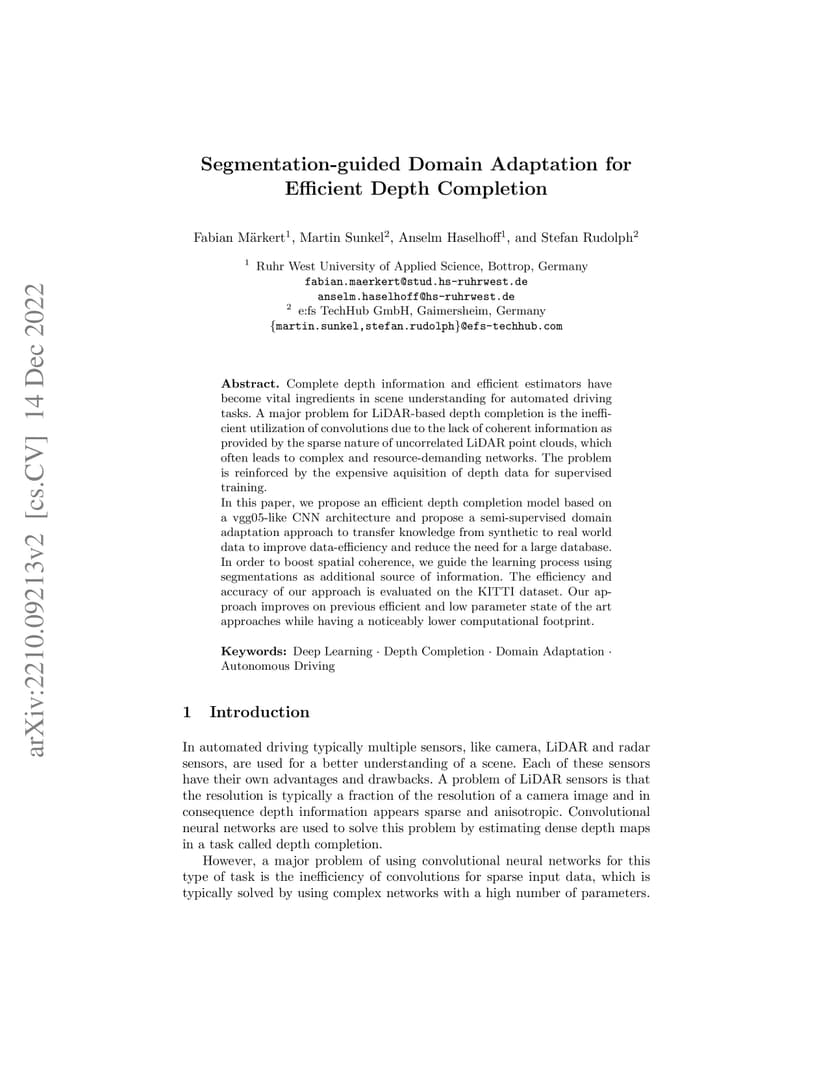 arXiv:2210.09213v2 [cs.CV] 14 Dec 2022

Segmentation-guided Domain Adaptation for Efficient Depth Completion

Fabian Märkert$^1$, Martin Sunkel$^2$, Anselm Haselhoff$^1$, and Stefan Rudolph$^2$

$^1$ Ruhr West University of Applied Science, Bottrop, Germany
fabian.maerkert@stud.hs-ruhrwest.de
anselm.haselhoff@hs-ruhrwest.de
$^2$ e:fs TechHub GmbH, Gaimersheim, Germany
{martin.sunkel,stefan.rudolph}@efs-techhub.com

Abstract. Complete depth information and efficient estimators have become vital ingredients in scene understanding for automated driving tasks. A major problem for LiDAR-based depth completion is the inefficient utilization of convolutions due to the lack of coherent information as provided by the sparse nature of uncorrelated LiDAR point clouds, which often leads to complex and resource-demanding networks. The problem is reinforced by the expensive aquisition of depth data for supervised training.
In this paper, we propose an efficient depth completion model based on a vgg05-like CNN architecture and propose a semi-supervised domain adaptation approach to transfer knowledge from synthetic to real world data to improve data-efficiency and reduce the need for a large database. In order to boost spatial coherence, we guide the learning process using segmentations as additional source of information. The efficiency and accuracy of our approach is evaluated on the KITTI dataset. Our approach improves on previous efficient and low parameter state of the art approaches while having a noticeably lower computational footprint.

Keywords: Deep Learning · Depth Completion · Domain Adaptation · Autonomous Driving

1 Introduction

In automated driving typically multiple sensors, like camera, LiDAR and radar sensors, are used for a better understanding of a scene. Each of these sensors have their own advantages and drawbacks. A problem of LiDAR sensors is that the resolution is typically a fraction of the resolution of a camera image and in consequence depth information appears sparse and anisotropic. Convolutional neural networks are used to solve this problem by estimating dense depth maps in a task called depth completion.

However, a major problem of using convolutional neural networks for this type of task is the inefficiency of convolutions for sparse input data, which is typically solved by using complex networks with a high number of parameters.